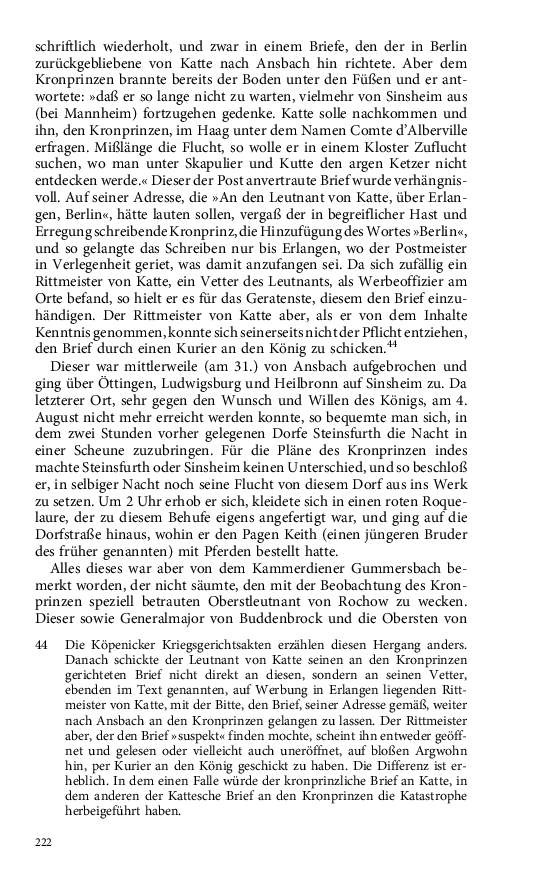 schriftlich wiederholt, und zwar in einem Briefe, den der in Berlin zurückgebliebene von Katte nach Ansbach hin richtete. Aber dem Kronprinzen brannte bereits der Boden unter den Füßen und er antwortete: »daß er so lange nicht zu warten, vielmehr von Sinsheim aus (bei Mannheim) fortzugehen gedenke. Katte solle nachkommen und ihn, den Kronprinzen, im Haag unter dem Namen Comte d'Alberville erfragen. Mißlänge die Flucht, so wolle er in einem Kloster Zuflucht suchen, wo man unter Skapulier und Kutte den argen Ketzer nicht entdecken werde.« Dieser der Post anvertraute Brief wurde verhängnisvoll. Auf seiner Adresse, die »An den Leutnant von Katte, über Erlangen, Berlin«, hätte lauten sollen, vergaß der in begreiflicher Hast und Erregung schreibende Kronprinz, die Hinzufügung des Wortes »Berlin«, und so gelangte das Schreiben nur bis Erlangen, wo der Postmeister in Verlegenheit geriet, was damit anzufangen sei. Da sich zufällig ein Rittmeister von Katte, ein Vetter des Leutnants, als Werbeoffizier am Orte befand, so hielt er es für das Geratenste, diesem den Brief einzuhändigen. Der Rittmeister von Katte aber, als er von dem Inhalte Kenntnis genommen, konnte sich seinerseits nicht der Pflicht entziehen, den Brief durch einen Kurier an den König zu schicken.$^{44}$

Dieser war mittlerweile (am 31.) von Ansbach aufgebrochen und ging über Öttingen, Ludwigsburg und Heilbronn auf Sinsheim zu. Da letzterer Ort, sehr gegen den Wunsch und Willen des Königs, am 4. August nicht mehr erreicht werden konnte, so bequemte man sich, in dem zwei Stunden vorher gelegenen Dorfe Steinsfurth die Nacht in einer Scheune zuzubringen. Für die Pläne des Kronprinzen indes machte Steinsfurth oder Sinsheim keinen Unterschied, und so beschloß er, in selbiger Nacht noch seine Flucht von diesem Dorf aus ins Werk zu setzen. Um 2 Uhr erhob er sich, kleidete sich in einen roten Roquelaure, der zu diesem Behufe eigens angefertigt war, und ging auf die Dorfstraße hinaus, wohin er den Pagen Keith (einen jüngeren Bruder des früher genannten) mit Pferden bestellt hatte.

Alles dieses war aber von dem Kammerdiener Gummersbach bemerkt worden, der nicht säumte, den mit der Beobachtung des Kronprinzen speziell betrauten Oberstleutnant von Rochow zu wecken. Dieser sowie Generalmajor von Buddenbrock und die Obersten von

44 Die Köpenicker Kriegsgerichtsakten erzählen diesen Hergang anders. Danach schickte der Leutnant von Katte seinen an den Kronprinzen gerichteten Brief nicht direkt an diesen, sondern an seinen Vetter, ebenden im Text genannten, auf Werbung in Erlangen liegenden Rittmeister von Katte, mit der Bitte, den Brief, seiner Adresse gemäß, weiter nach Ansbach an den Kronprinzen gelangen zu lassen. Der Rittmeister aber, der den Brief »suspekt« finden mochte, scheint ihn entweder geöffnet und gelesen oder vielleicht auch uneröffnet, auf bloßen Argwohn hin, per Kurier an den König geschickt zu haben. Die Differenz ist erheblich. In dem einen Falle würde der kronprinzliche Brief an Katte, in dem anderen der Kattesche Brief an den Kronprinzen die Katastrophe herbeigeführt haben.

222